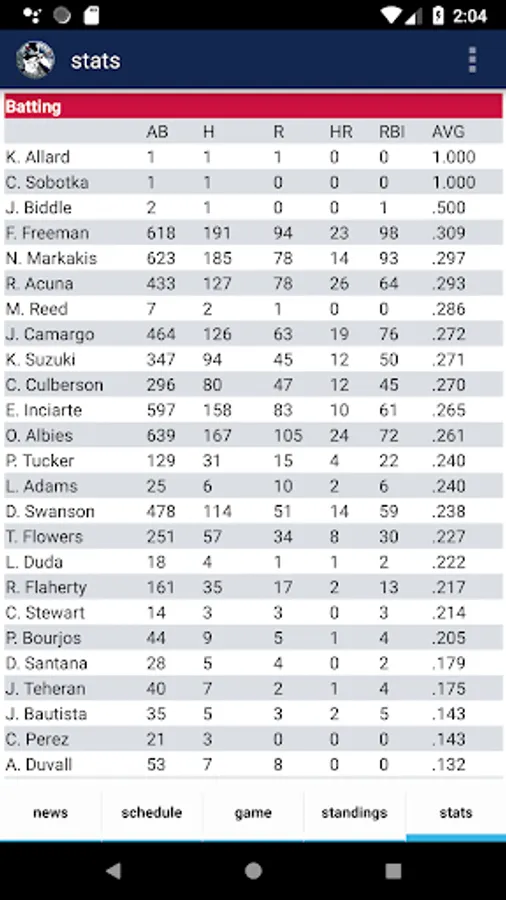 2:04

stats

Batting

| | AB | H | R | HR | RBI | AVG |
|---|---|---|---|---|---|---|
| K. Allard | 1 | 1 | 1 | 0 | 0 | 1.000 |
| C. Sobotka | 1 | 1 | 0 | 0 | 0 | 1.000 |
| J. Biddle | 2 | 1 | 0 | 0 | 1 | .500 |
| F. Freeman | 618 | 191 | 94 | 23 | 98 | .309 |
| N. Markakis | 623 | 185 | 78 | 14 | 93 | .297 |
| R. Acuna | 433 | 127 | 78 | 26 | 64 | .293 |
| M. Reed | 7 | 2 | 1 | 0 | 0 | .286 |
| J. Camargo | 464 | 126 | 63 | 19 | 76 | .272 |
| K. Suzuki | 347 | 94 | 45 | 12 | 50 | .271 |
| C. Culberson | 296 | 80 | 47 | 12 | 45 | .270 |
| E. Inciarte | 597 | 158 | 83 | 10 | 61 | .265 |
| O. Albies | 639 | 167 | 105 | 24 | 72 | .261 |
| P. Tucker | 129 | 31 | 15 | 4 | 22 | .240 |
| L. Adams | 25 | 6 | 10 | 2 | 6 | .240 |
| D. Swanson | 478 | 114 | 51 | 14 | 59 | .238 |
| T. Flowers | 251 | 57 | 34 | 8 | 30 | .227 |
| L. Duda | 18 | 4 | 1 | 1 | 2 | .222 |
| R. Flaherty | 161 | 35 | 17 | 2 | 13 | .217 |
| C. Stewart | 14 | 3 | 3 | 0 | 3 | .214 |
| P. Bourjos | 44 | 9 | 5 | 1 | 4 | .205 |
| D. Santana | 28 | 5 | 4 | 0 | 2 | .179 |
| J. Teheran | 40 | 7 | 2 | 1 | 4 | .175 |
| J. Bautista | 35 | 5 | 3 | 2 | 5 | .143 |
| C. Perez | 21 | 3 | 0 | 0 | 0 | .143 |
| A. Duvall | 53 | 7 | 8 | 0 | 0 | .132 |

news schedule game standings stats